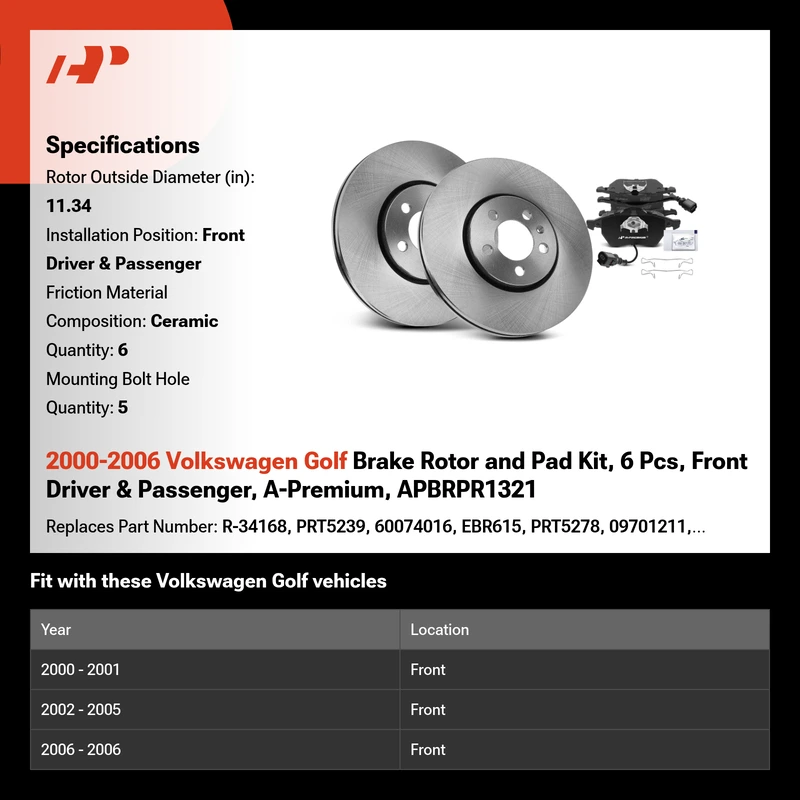 Specifications

Rotor Outside Diameter (in): 11.34

Installation Position: Front Driver & Passenger

Friction Material Composition: Ceramic

Quantity: 6

Mounting Bolt Hole Quantity: 5

2000-2006 Volkswagen Golf Brake Rotor and Pad Kit, 6 Pcs, Front Driver & Passenger, A-Premium, APBRPR1321

Replaces Part Number: R-34168, PRT5239, 60074016, EBR615, PRT5278, 09701211,...

Fit with these Volkswagen Golf vehicles

| Year | Location |
|---|---|
| 2000 - 2001 | Front |
| 2002 - 2005 | Front |
| 2006 - 2006 | Front |